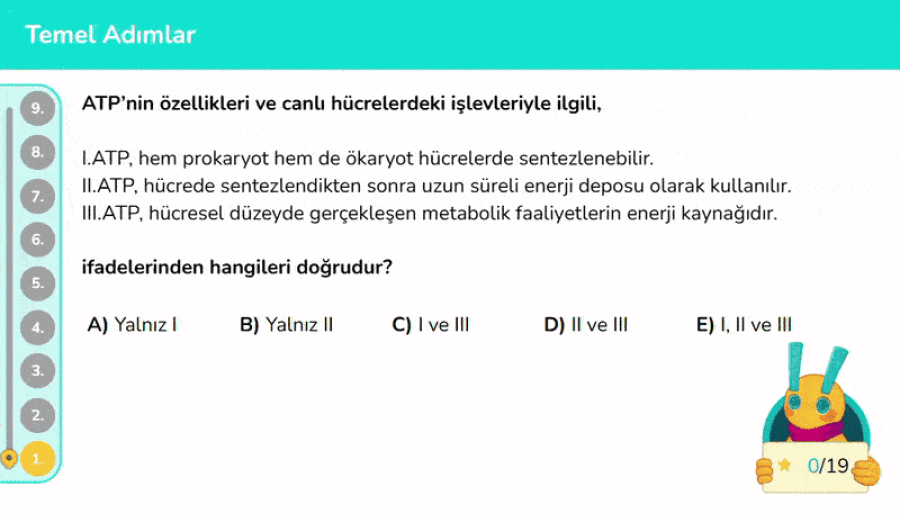 Temel Adımlar

9.
8.
7.
6.
5.
4.
3.
2.
1.

ATP'nin özellikleri ve canlı hücrelerdeki işlevleriyle ilgili,

I.ATP, hem prokaryot hem de ökaryot hücrelerde sentezlenebilir.
II.ATP, hücrede sentezlendikten sonra uzun süreli enerji deposu olarak kullanılır.
III.ATP, hücresel düzeyde gerçekleşen metabolik faaliyetlerin enerji kaynağıdır.

ifadelerinden hangileri doğrudur?

A) Yalnız I
B) Yalnız II
C) I ve III
D) II ve III
E) I, II ve III

0/19